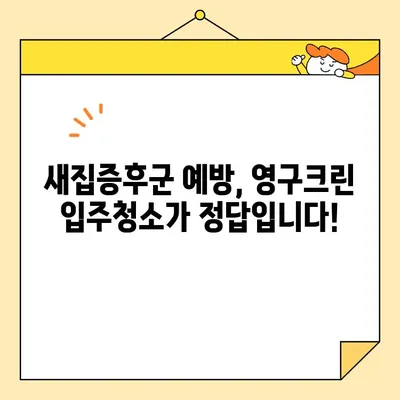 새집증후군 예방, 영구크린 입주청소가 정답입니다!